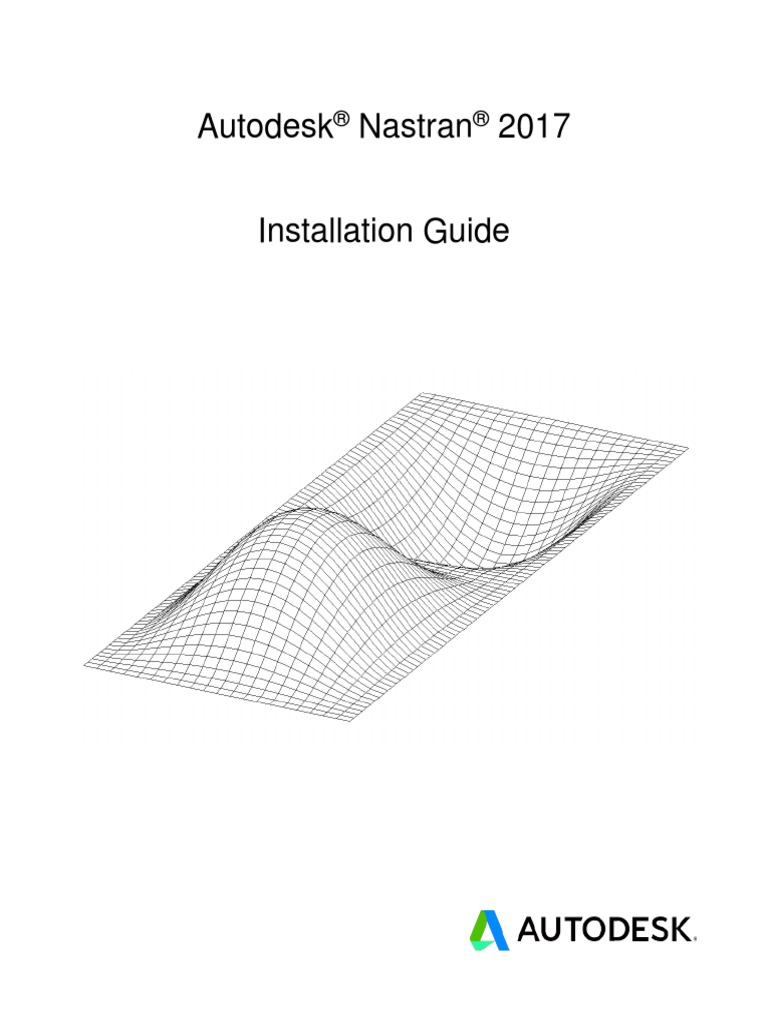 Autodesk® Nastran® 2017

Installation Guide

AUTODESK.